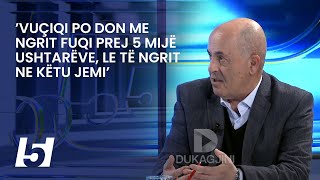 ’VUÇIQI PO DON ME NGRIT FUQI PREJ 5 MIJË USHTARËVE, LE TË NGRIT NE KËTU JEMI’

5

DUKAGJINI